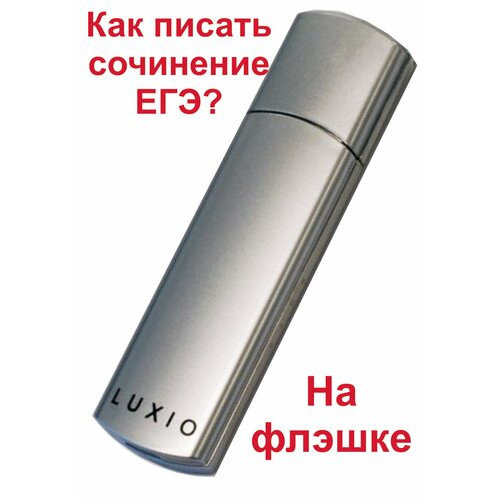 Как писать сочинение ЕГЭ?

LUXIO

На флэшке